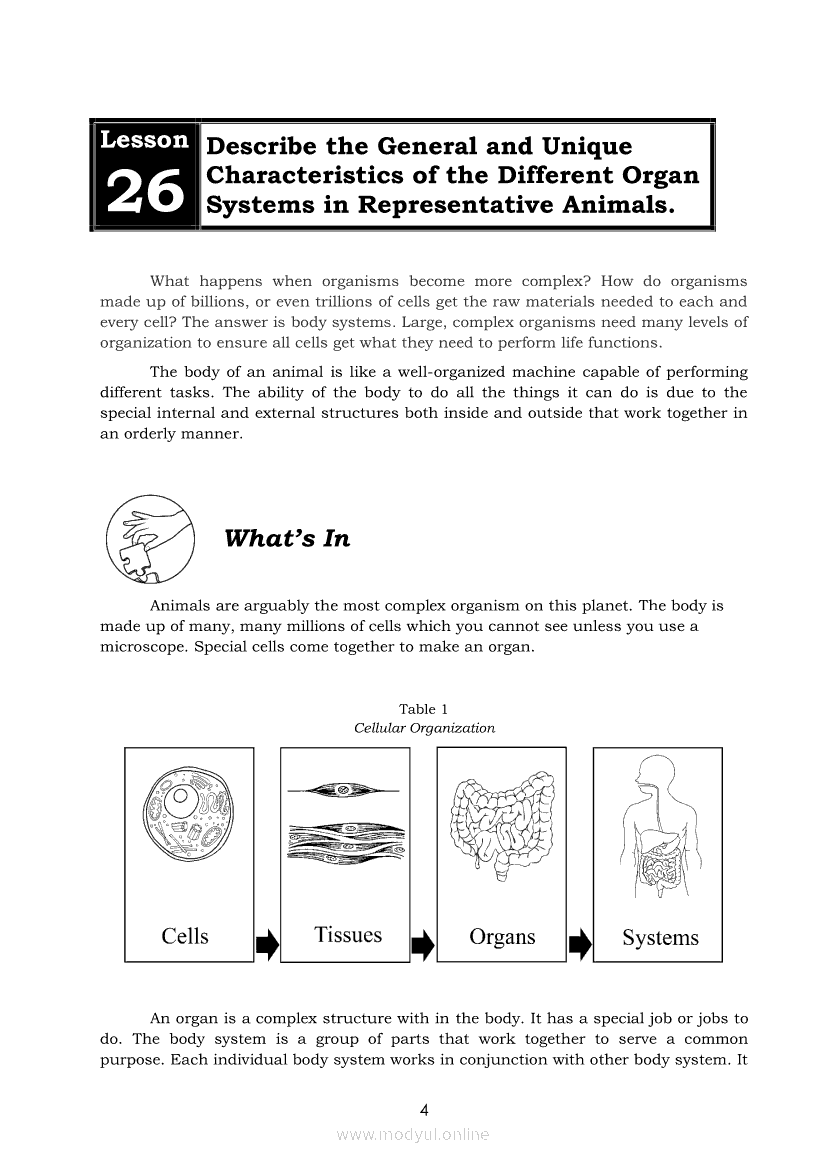 Lesson
26
Describe the General and Unique Characteristics of the Different Organ Systems in Representative Animals.

What happens when organisms become more complex? How do organisms made up of billions, or even trillions of cells get the raw materials needed to each and every cell? The answer is body systems. Large, complex organisms need many levels of organization to ensure all cells get what they need to perform life functions.

The body of an animal is like a well-organized machine capable of performing different tasks. The ability of the body to do all the things it can do is due to the special internal and external structures both inside and outside that work together in an orderly manner.

What's In

Animals are arguably the most complex organism on this planet. The body is made up of many, many millions of cells which you cannot see unless you use a microscope. Special cells come together to make an organ.

Table 1
Cellular Organization

Cells
Tissues
Organs
Systems

An organ is a complex structure with in the body. It has a special job or jobs to do. The body system is a group of parts that work together to serve a common purpose. Each individual body system works in conjunction with other body system. It

4

www.modyul.online